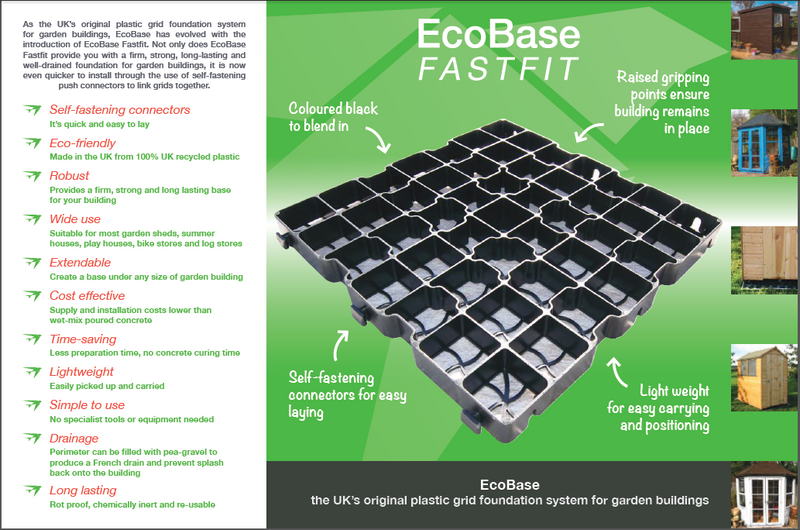 As the UK's original plastic grid foundation system for garden buildings, EcoBase has evolved with the introduction of EcoBase Fastfit. Not only does EcoBase Fastfit provide you with a firm, strong, long-lasting and well-drained foundation for garden buildings, it is now even quicker to install through the use of self-fastening push connectors to link grids together.

Self-fastening connectors
It's quick and easy to lay

Eco-friendly
Made in the UK from 100% UK recycled plastic

Robust
Provides a firm, strong and long lasting base for your building

Wide use
Suitable for most garden sheds, summer houses, play houses, bike stores and log stores

Extendable
Create a base under any size of garden building

Cost effective
Supply and installation costs lower than wet-mix poured concrete

Time-saving
Less preparation time, no concrete curing time

Lightweight
Easily picked up and carried

Simple to use
No specialist tools or equipment needed

Drainage
Perimeter can be filled with pea-gravel to produce a French drain and prevent splash back onto the building

Long lasting
Rot proof, chemically inert and re-usable

EcoBase
FASTFIT

Coloured black to blend in

Raised gripping points ensure building remains in place

Self-fastening connectors for easy laying

Light weight for easy carrying and positioning

EcoBase
the UK's original plastic grid foundation system for garden buildings